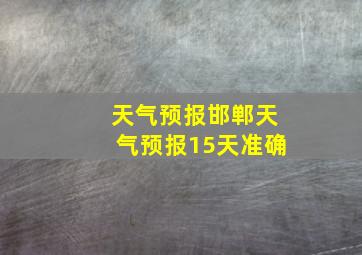 天气预报邯郸天气预报15天准确